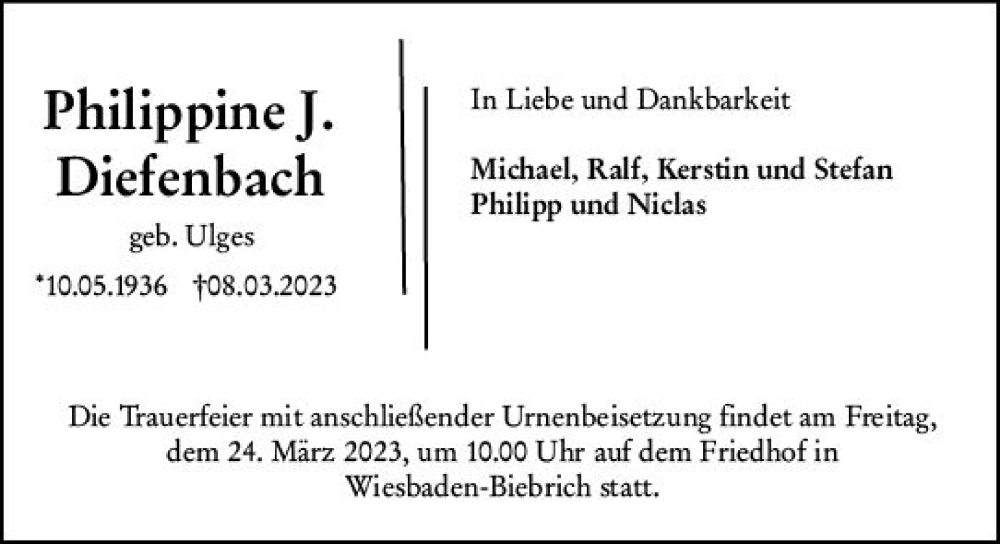 Philippine J.
Diefenbach

geb. Ulges

*10.05.1936 †08.03.2023

In Liebe und Dankbarkeit

Michael, Ralf, Kerstin und Stefan
Philipp und Niclas

Die Trauerfeier mit anschließender Urnenbeisetzung findet am Freitag, dem 24. März 2023, um 10.00 Uhr auf dem Friedhof in Wiesbaden-Biebrich statt.